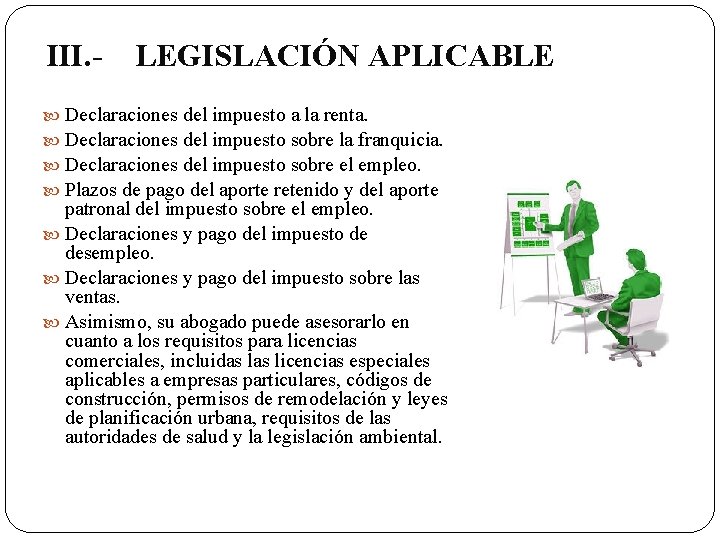 III.- LEGISLACIÓN APLICABLE

Declaraciones del impuesto a la renta.

Declaraciones del impuesto sobre la franquicia.

Declaraciones del impuesto sobre el empleo.

Plazos de pago del aporte retenido y del aporte patronal del impuesto sobre el empleo.

Declaraciones y pago del impuesto de desempleo.

Declaraciones y pago del impuesto sobre las ventas.

Asimismo, su abogado puede asesorarlo en cuanto a los requisitos para licencias comerciales, incluidas las licencias especiales aplicables a empresas particulares, códigos de construcción, permisos de remodelación y leyes de planificación urbana, requisitos de las autoridades de salud y la legislación ambiental.